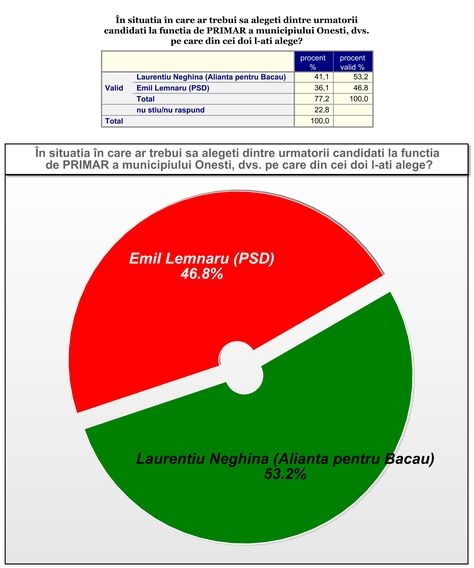 În situatia în care ar trebui sa alegeti dintre urmatorii candidati la functia de PRIMAR a municipiului Onesti, dvs. pe care din cei doi l-ati alege?

| | | procent % | procent valid % |
|---|---|---|---|
| Valid | Laurentiu Neghina (Alianta pentru Bacau) | 41,1 | 53,2 |
| | Emil Lemnaru (PSD) | 36,1 | 46,8 |
| | Total | 77,2 | 100,0 |
| | nu stiu/nu raspund | 22,8 | |
| Total | | 100,0 | |

În situatia în care ar trebui sa alegeti dintre urmatorii candidati la functia de PRIMAR a municipiului Onesti, dvs. pe care din cei doi l-ati alege?

Emil Lemnaru (PSD)
46.8%

Laurentiu Neghina (Alianta pentru Bacau)
53.2%